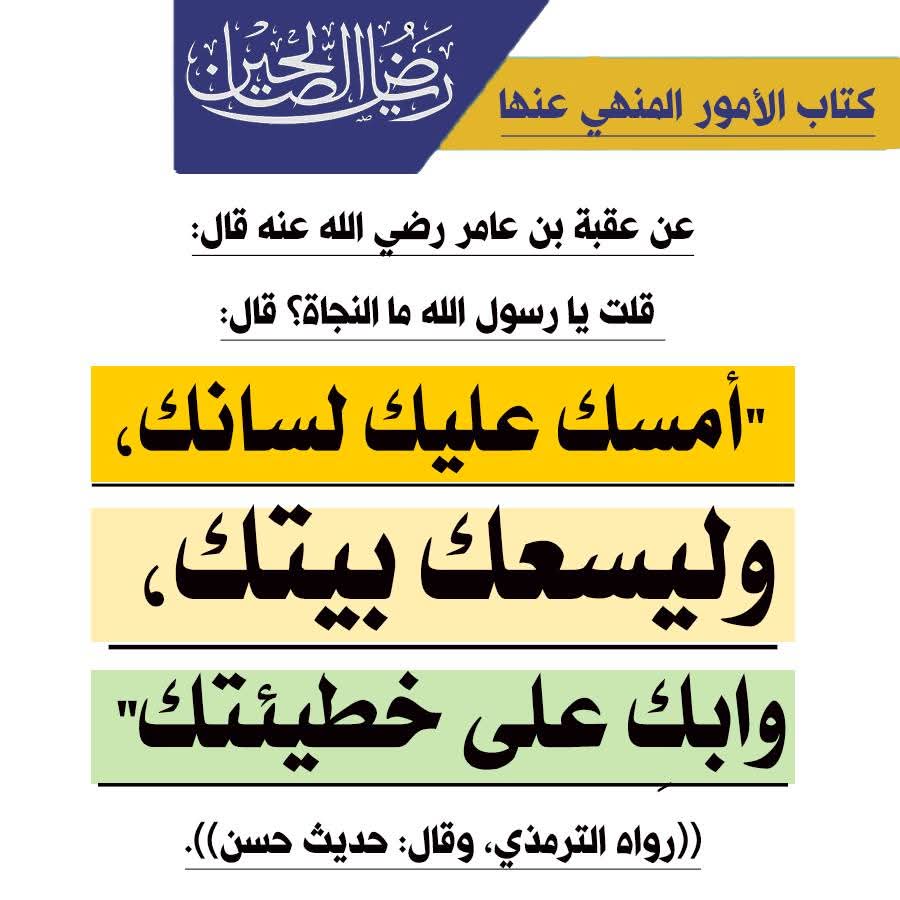 رياض الصالحين

كتاب الأمور المنهي عنها

عن عقبة بن عامر رضي الله عنه قال:

قلت يا رسول الله ما النجاة؟ قال:

"أمسك عليك لسانك،

وليسعك بيتك،

وابكِ على خطيئتك"

((رواه الترمذي، وقال: حديث حسن)).